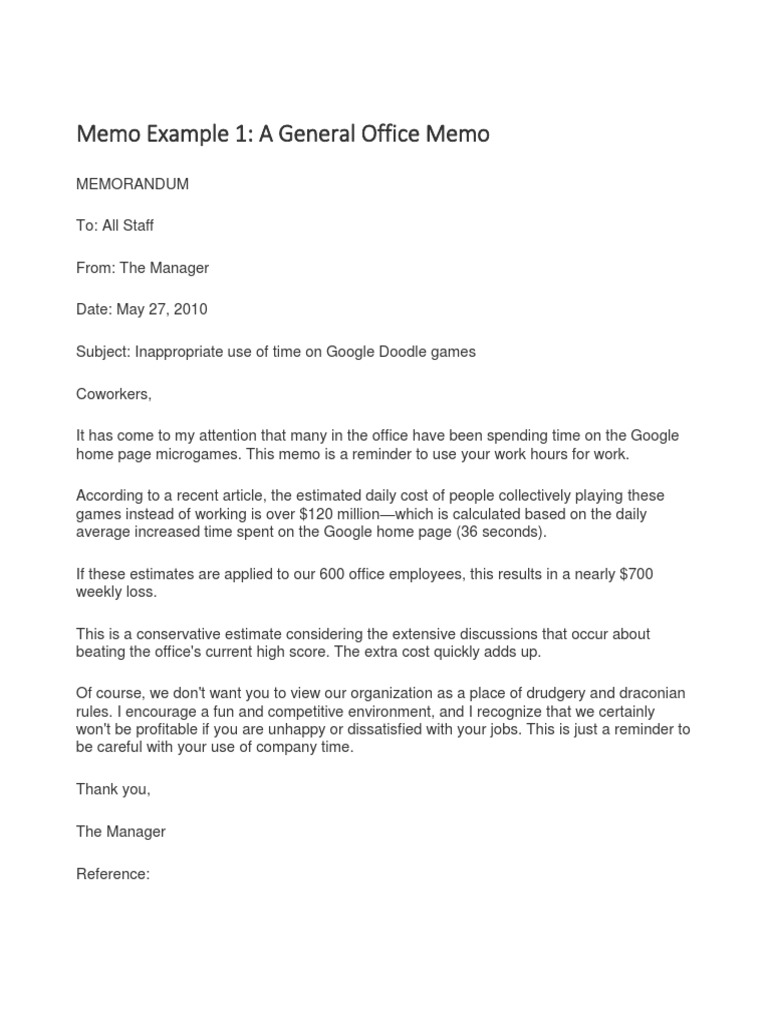 Memo Example 1: A General Office Memo

MEMORANDUM

To: All Staff

From: The Manager

Date: May 27, 2010

Subject: Inappropriate use of time on Google Doodle games

Coworkers,

It has come to my attention that many in the office have been spending time on the Google home page microgames. This memo is a reminder to use your work hours for work.

According to a recent article, the estimated daily cost of people collectively playing these games instead of working is over \$120 million—which is calculated based on the daily average increased time spent on the Google home page (36 seconds).

If these estimates are applied to our 600 office employees, this results in a nearly \$700 weekly loss.

This is a conservative estimate considering the extensive discussions that occur about beating the office's current high score. The extra cost quickly adds up.

Of course, we don't want you to view our organization as a place of drudgery and draconian rules. I encourage a fun and competitive environment, and I recognize that we certainly won't be profitable if you are unhappy or dissatisfied with your jobs. This is just a reminder to be careful with your use of company time.

Thank you,

The Manager

Reference: